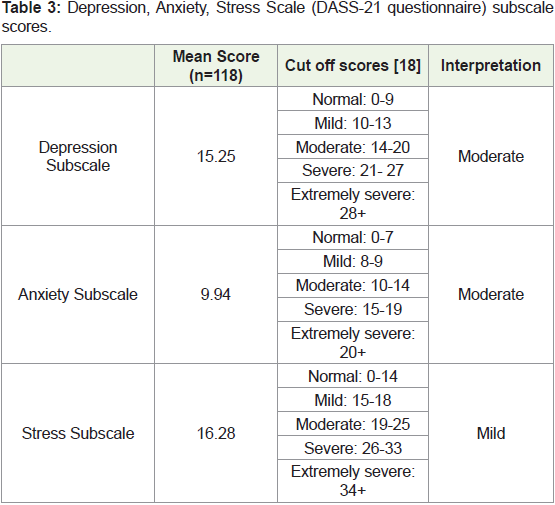 **Table 3:** Depression, Anxiety, Stress Scale (DASS-21 questionnaire) subscale scores.

| | Mean Score (n=118) | Cut off scores [18] | Interpretation |
|---|---|---|---|
| Depression Subscale | 15.25 | Normal: 0-9 | Moderate |
| | | Mild: 10-13 | |
| | | Moderate: 14-20 | |
| | | Severe: 21- 27 | |
| | | Extremely severe: 28+ | |
| Anxiety Subscale | 9.94 | Normal: 0-7 | Moderate |
| | | Mild: 8-9 | |
| | | Moderate: 10-14 | |
| | | Severe: 15-19 | |
| | | Extremely severe: 20+ | |
| Stress Subscale | 16.28 | Normal: 0-14 | Mild |
| | | Mild: 15-18 | |
| | | Moderate: 19-25 | |
| | | Severe: 26-33 | |
| | | Extremely severe: 34+ | |